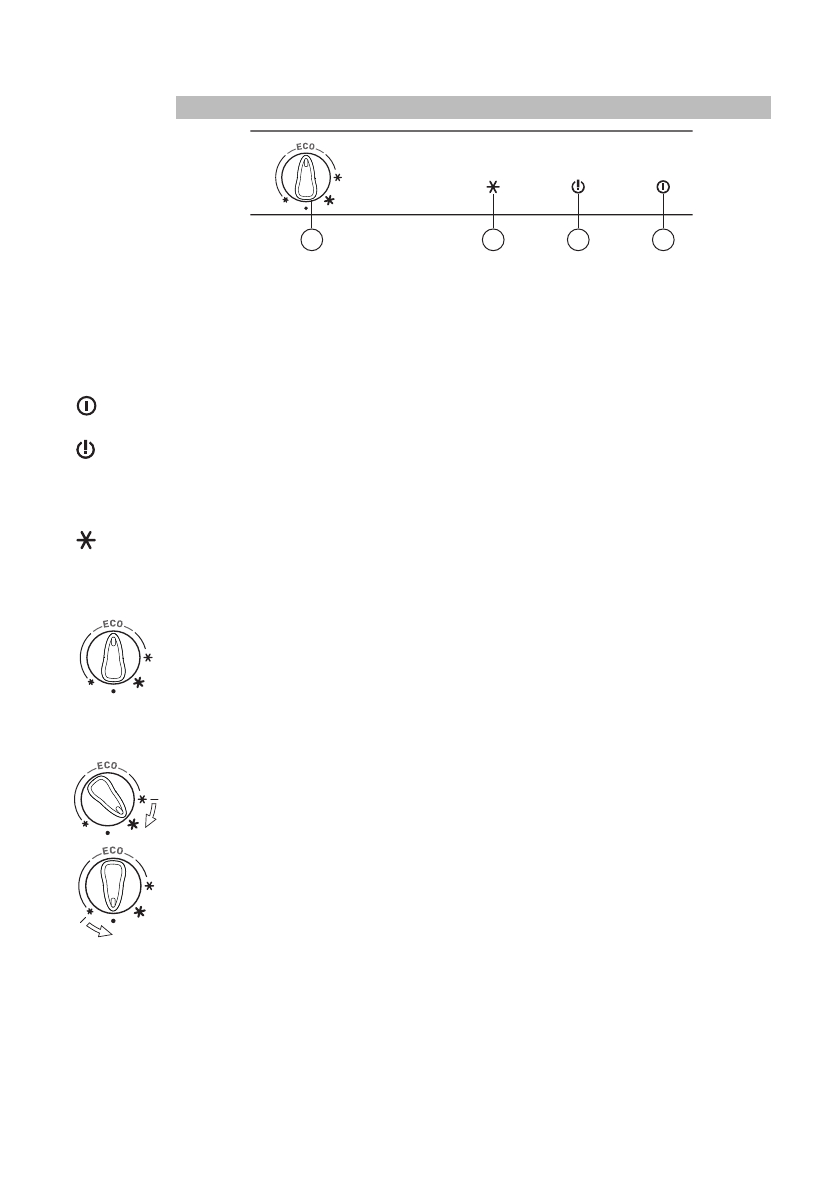 ECO

ECO

ECO

ECO